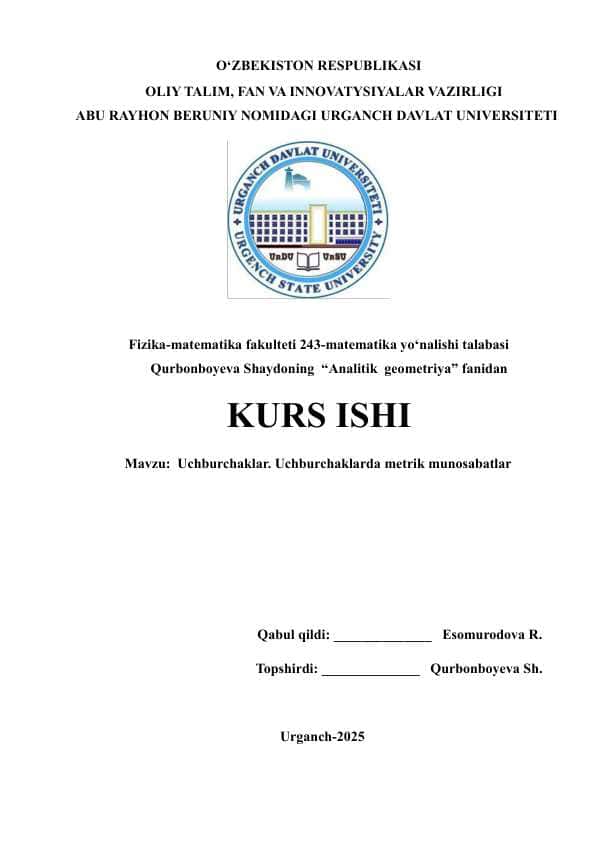 O‘ZBEKISTON RESPUBLIKASI
OLIY TALIM, FAN VA INNOVATYSIYALAR VAZIRLIGI
ABU RAYHON BERUNIY NOMIDAGI URGANCH DAVLAT UNIVERSITETI

URGANCH DAVLAT UNIVERSITETI
URGENCH STATE UNIVERSITY
UrDU UrSU

Fizika-matematika fakulteti 243-matematika yo‘nalishi talabasi
Qurbonboyeva Shaydoning “Analitik geometriya” fanidan

KURS ISHI

Mavzu: Uchburchaklar. Uchburchaklarda metrik munosabatlar

Qabul qildi: ______________ Esomurodova R.

Topshirdi: ______________ Qurbonboyeva Sh.

Urganch-2025